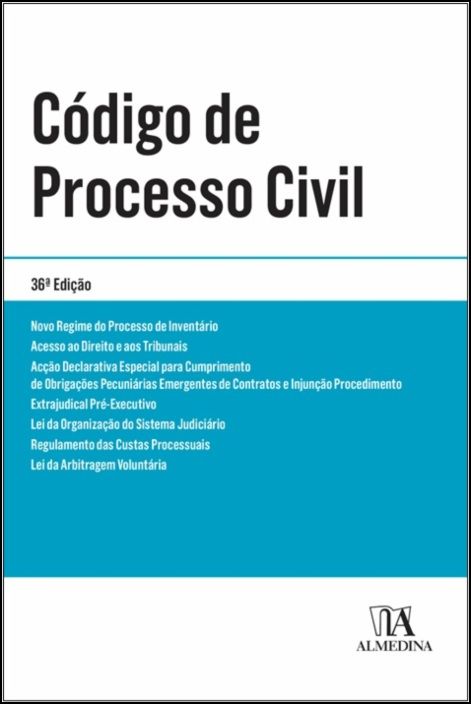 Código de Processo Civil

36ª Edição

Novo Regime do Processo de Inventário
Acesso ao Direito e aos Tribunais
Acção Declarativa Especial para Cumprimento de Obrigações Pecuniárias Emergentes de Contratos e Injunção Procedimento Extrajudical Pré-Executivo
Lei da Organização do Sistema Judiciário
Regulamento das Custas Processuais
Lei da Arbitragem Voluntária

ALMEDINA